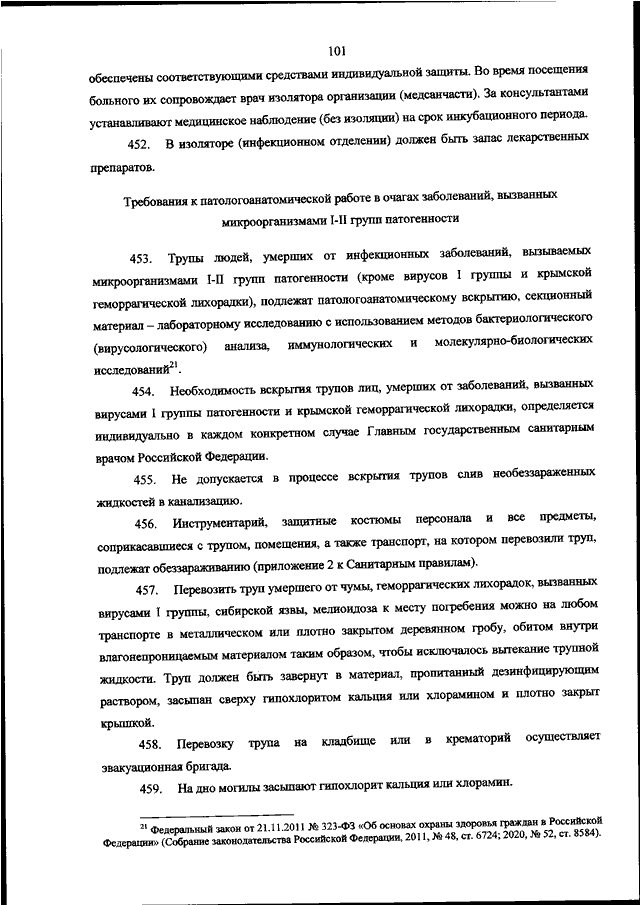 101

обеспечены соответствующими средствами индивидуальной защиты. Во время посещения больного их сопровождает врач изолятора организации (медсанчасти). За консультантами устанавливают медицинское наблюдение (без изоляции) на срок инкубационного периода.

452. В изоляторе (инфекционном отделении) должен быть запас лекарственных препаратов.

Требования к патологоанатомической работе в очагах заболеваний, вызванных микроорганизмами I-II групп патогенности

453. Трупы людей, умерших от инфекционных заболеваний, вызываемых микроорганизмами I-II групп патогенности (кроме вирусов I группы и крымской геморрагической лихорадки), подлежат патологоанатомическому вскрытию, секционный материал – лабораторному исследованию с использованием методов бактериологического (вирусологического) анализа, иммунологических и молекулярно-биологических исследований$^{21}$.

454. Необходимость вскрытия трупов лиц, умерших от заболеваний, вызванных вирусами I группы патогенности и крымской геморрагической лихорадки, определяется индивидуально в каждом конкретном случае Главным государственным санитарным врачом Российской Федерации.

455. Не допускается в процессе вскрытия трупов слив необеззараженных жидкостей в канализацию.

456. Инструментарий, защитные костюмы персонала и все предметы, соприкасавшиеся с трупом, помещения, а также транспорт, на котором перевозили труп, подлежат обеззараживанию (приложение 2 к Санитарным правилам).

457. Перевозить труп умершего от чумы, геморрагических лихорадок, вызванных вирусами I группы, сибирской язвы, мелиоидоза к месту погребения можно на любом транспорте в металлическом или плотно закрытом деревянном гробу, обитом внутри влагонепроницаемым материалом таким образом, чтобы исключалось вытекание трупной жидкости. Труп должен быть завернут в материал, пропитанный дезинфицирующим раствором, засыпан сверху гипохлоритом кальция или хлорамином и плотно закрыт крышкой.

458. Перевозку трупа на кладбище или в крематорий осуществляет эвакуационная бригада.

459. На дно могилы засыпают гипохлорит кальция или хлорамин.

$^{21}$ Федеральный закон от 21.11.2011 № 323-ФЗ «Об основах охраны здоровья граждан в Российской Федерации» (Собрание законодательства Российской Федерации, 2011, № 48, ст. 6724; 2020, № 52, ст. 8584).